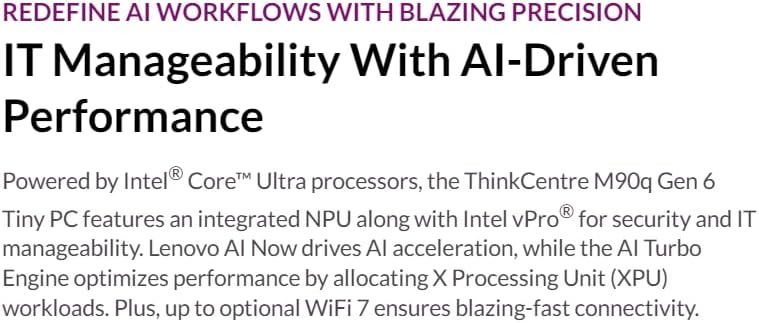 REDEFINE AI WORKFLOWS WITH BLAZING PRECISION

IT Manageability With AI-Driven Performance

Powered by Intel® Core™ Ultra processors, the ThinkCentre M90q Gen 6 Tiny PC features an integrated NPU along with Intel vPro® for security and IT manageability. Lenovo AI Now drives AI acceleration, while the AI Turbo Engine optimizes performance by allocating X Processing Unit (XPU) workloads. Plus, up to optional WiFi 7 ensures blazing-fast connectivity.